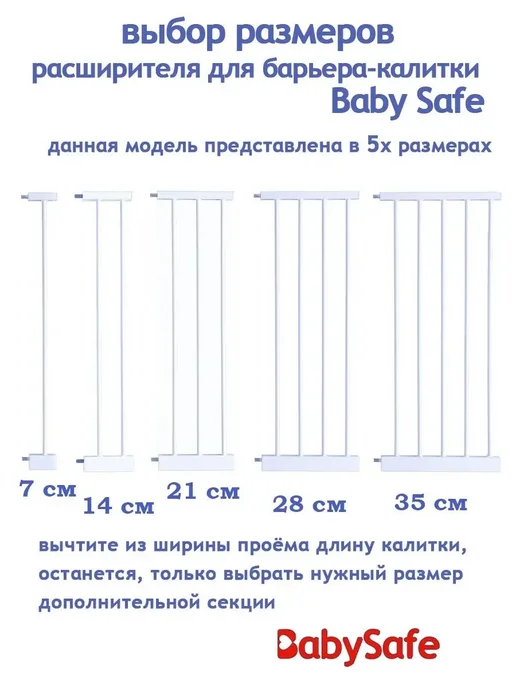 выбор размеров
расширителя для барьера-калитки
Baby Safe

данная модель представлена в 5х размерах

7 см
14 см
21 см
28 см
35 см

вычтите из ширины проёма длину калитки, останется, только выбрать нужный размер дополнительной секции

BabySafe